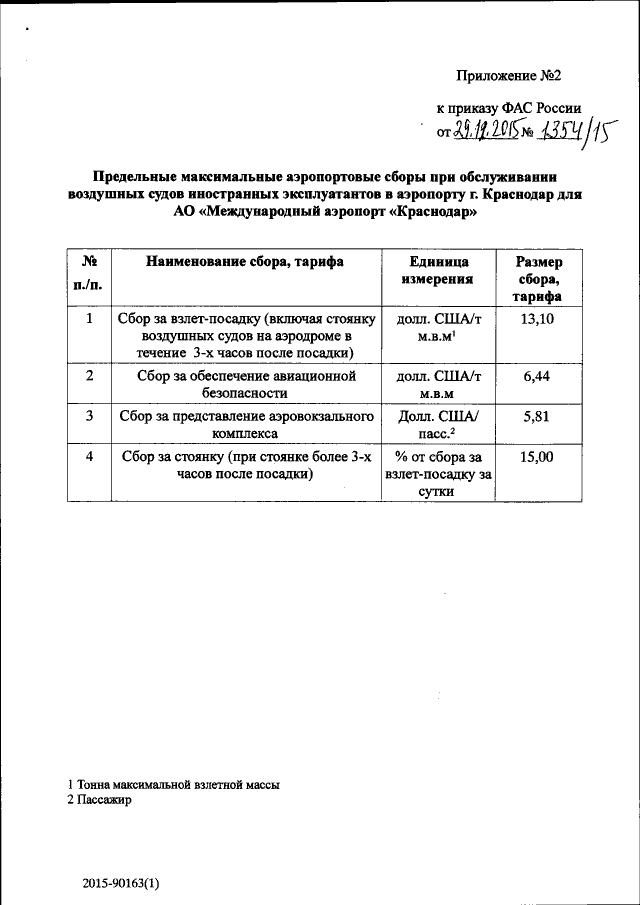 Приложение №2

к приказу ФАС России
от 29.12.2015 № 1354/15

Предельные максимальные аэропортовые сборы при обслуживании воздушных судов иностранных эксплуатантов в аэропорту г. Краснодар для АО «Международный аэропорт «Краснодар»

| № п./п. | Наименование сбора, тарифа | Единица измерения | Размер сбора, тарифа |
|---|---|---|---|
| 1 | Сбор за взлет-посадку (включая стоянку воздушных судов на аэродроме в течение 3-х часов после посадки) | долл. США/т м.в.м$^1$ | 13,10 |
| 2 | Сбор за обеспечение авиационной безопасности | долл. США/т м.в.м | 6,44 |
| 3 | Сбор за представление аэровокзального комплекса | Долл. США/ пасс.$^2$ | 5,81 |
| 4 | Сбор за стоянку (при стоянке более 3-х часов после посадки) | % от сбора за взлет-посадку за сутки | 15,00 |

1 Тонна максимальной взлетной массы
2 Пассажир

2015-90163(1)